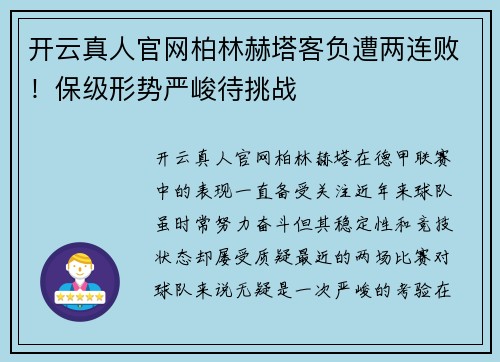 开云真人官网柏林赫塔客负遭两连败！保级形势严峻待挑战

开云真人官网柏林赫塔在德甲联赛中的表现一直备受关注近年来球队虽时常努力奋斗但其稳定性和竞技状态却屡受质疑最近的两场比赛对球队来说无疑是一次严峻的考验在